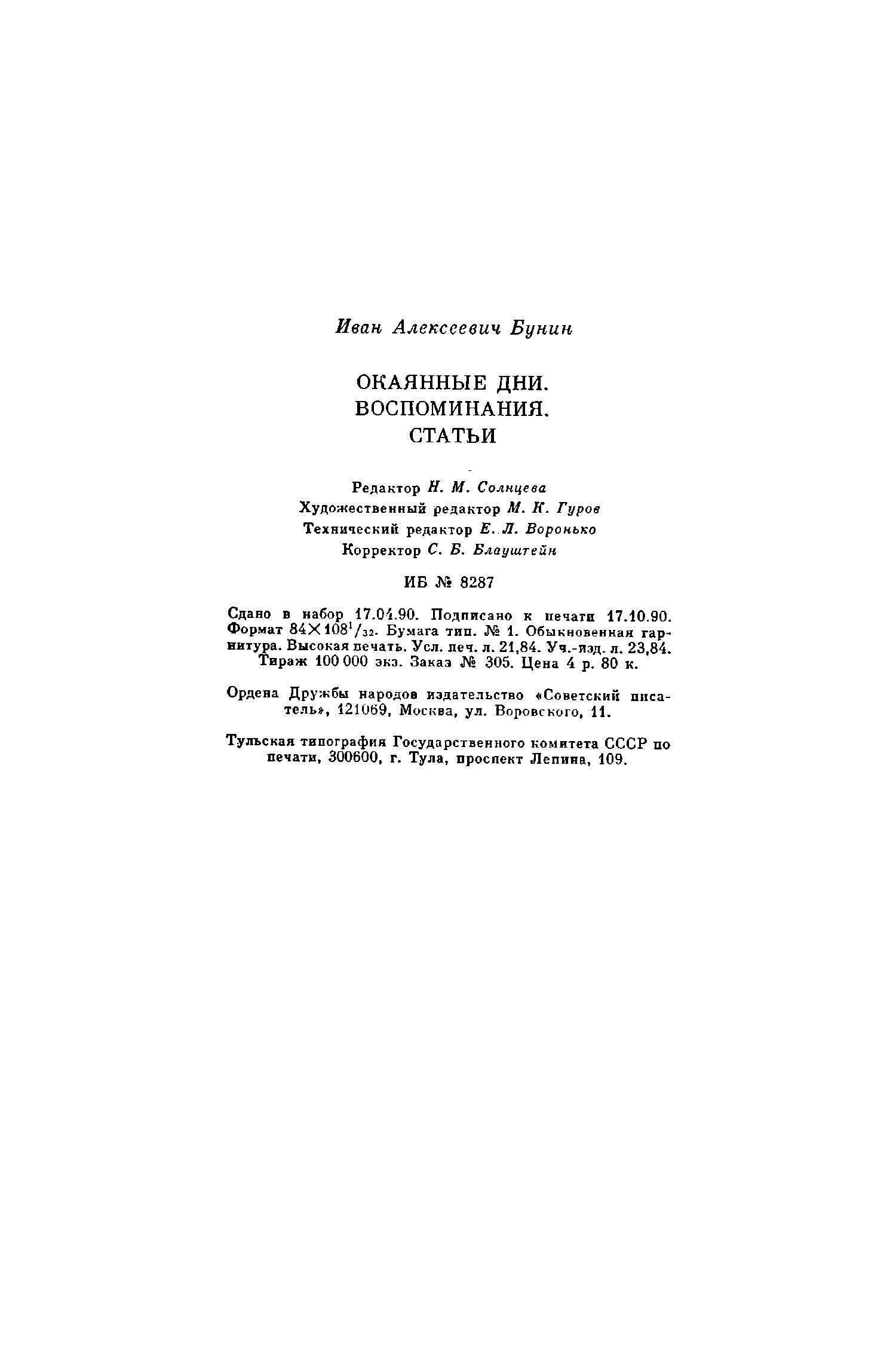 Иван Алексеевич Бунин

ОКАЯННЫЕ ДНИ.
ВОСПОМИНАНИЯ.
СТАТЬИ

Редактор Н. М. Солнцева
Художественный редактор М. К. Гуров
Технический редактор Е. Л. Воронько
Корректор С. Б. Блауштейн

ИБ № 8287

Сдано в набор 17.04.90. Подписано к печати 17.10.90. Формат $84 \times 108^1/_{32}$. Бумага тип. № 1. Обыкновенная гарнитура. Высокая печать. Усл. печ. л. 21,84. Уч.-изд. л. 23,84. Тираж 100 000 экз. Заказ № 305. Цена 4 р. 80 к.

Ордена Дружбы народов издательство «Советский писатель», 121069, Москва, ул. Воровского, 11.

Тульская типография Государственного комитета СССР по печати, 300600, г. Тула, проспект Ленина, 109.